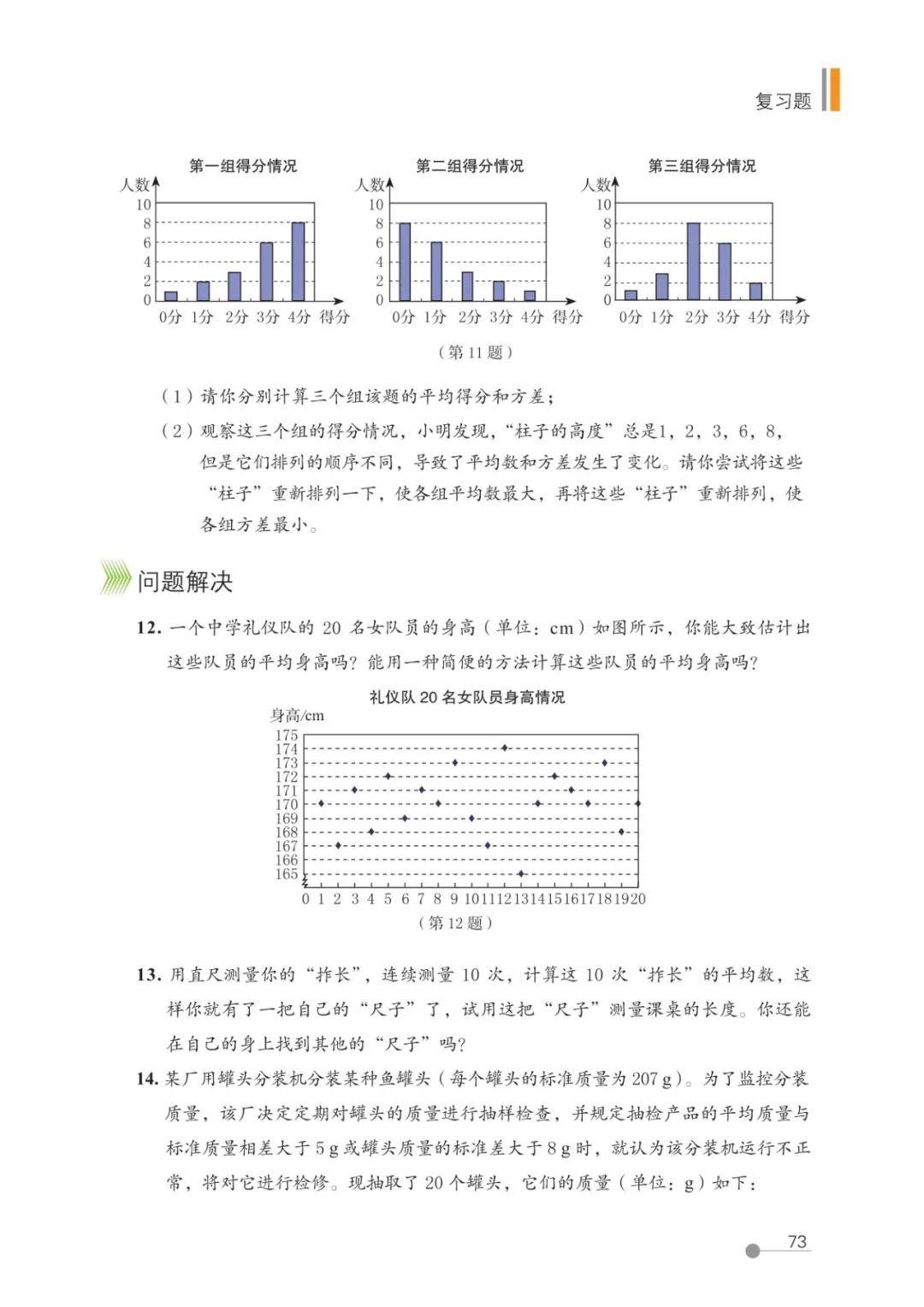 复习题

第一组得分情况
人数
10
8
6
4
2
0
0分 1分 2分 3分 4分 得分

第二组得分情况
人数
10
8
6
4
2
0
0分 1分 2分 3分 4分 得分

第三组得分情况
人数
10
8
6
4
2
0
0分 1分 2分 3分 4分 得分

（第 11 题）

（1）请你分别计算三个组该题的平均得分和方差；

（2）观察这三个组的得分情况，小明发现，“柱子的高度”总是1，2，3，6，8，但是它们排列的顺序不同，导致了平均数和方差发生了变化。请你尝试将这些“柱子”重新排列一下，使各组平均数最大，再将这些“柱子”重新排列，使各组方差最小。

问题解决

12. 一个中学礼仪队的 20 名女队员的身高（单位：cm）如图所示，你能大致估计出这些队员的平均身高吗？能用一种简便的方法计算这些队员的平均身高吗？

礼仪队 20 名女队员身高情况
身高/cm
175
174
173
172
171
170
169
168
167
166
165
0 1 2 3 4 5 6 7 8 9 10 11 12 13 14 15 16 17 18 19 20
（第 12 题）

13. 用直尺测量你的“拃长”，连续测量 10 次，计算这 10 次“拃长”的平均数，这样你就有了一把自己的“尺子”了，试用这把“尺子”测量课桌的长度。你还能在自己的身上找到其他的“尺子”吗？

14. 某厂用罐头分装机分装某种鱼罐头（每个罐头的标准质量为 207 g）。为了监控分装质量，该厂决定定期对罐头的质量进行抽样检查，并规定抽检产品的平均质量与标准质量相差大于 5 g 或罐头质量的标准差大于 8 g 时，就认为该分装机运行不正常，将对它进行检修。现抽取了 20 个罐头，它们的质量（单位：g）如下：

73